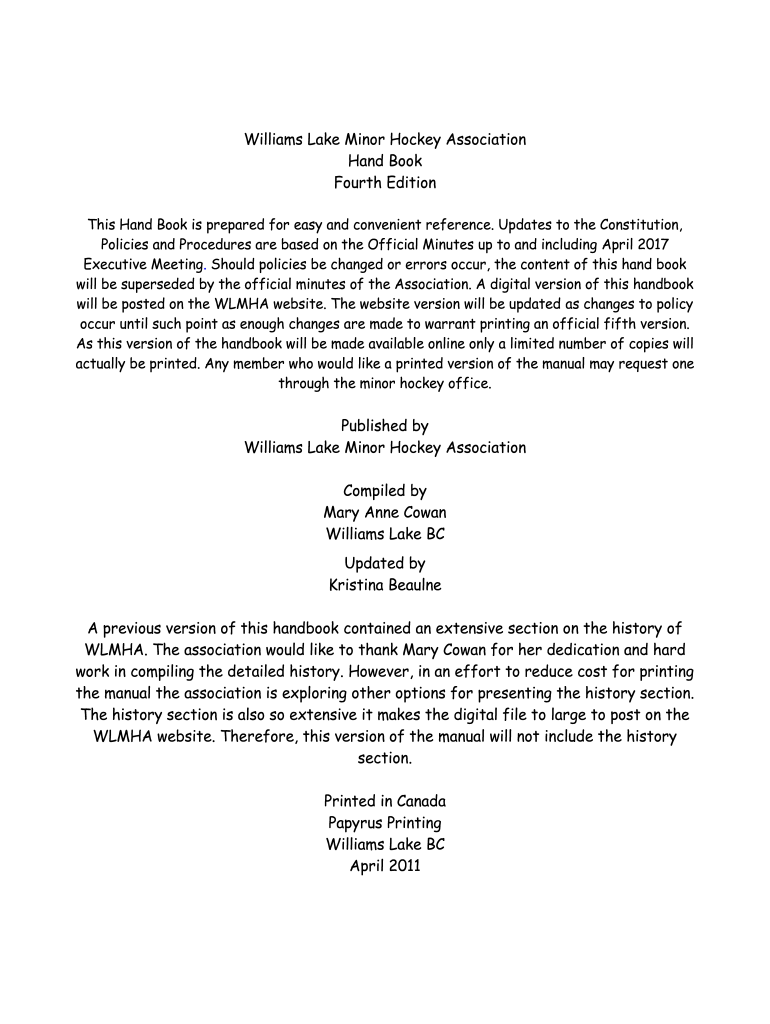 Williams Lake Minor Hockey Association
Hand Book
Fourth Edition

This Hand Book is prepared for easy and convenient reference. Updates to the Constitution, Policies and Procedures are based on the Official Minutes up to and including April 2017 Executive Meeting. Should policies be changed or errors occur, the content of this hand book will be superseded by the official minutes of the Association. A digital version of this handbook will be posted on the WLMHA website. The website version will be updated as changes to policy occur until such point as enough changes are made to warrant printing an official fifth version. As this version of the handbook will be made available online only a limited number of copies will actually be printed. Any member who would like a printed version of the manual may request one through the minor hockey office.

Published by
Williams Lake Minor Hockey Association

Compiled by
Mary Anne Cowan
Williams Lake BC

Updated by
Kristina Beaulne

A previous version of this handbook contained an extensive section on the history of WLMHA. The association would like to thank Mary Cowan for her dedication and hard work in compiling the detailed history. However, in an effort to reduce cost for printing the manual the association is exploring other options for presenting the history section. The history section is also so extensive it makes the digital file to large to post on the WLMHA website. Therefore, this version of the manual will not include the history section.

Printed in Canada
Papyrus Printing
Williams Lake BC
April 2011